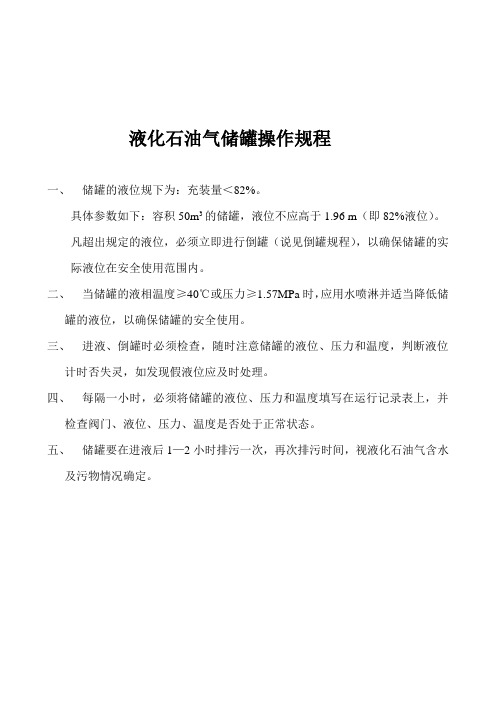 液化石油气储罐操作规程

一、 储罐的液位规下为：充装量＜82%。

具体参数如下：容积 $50m^3$ 的储罐，液位不应高于 1.96 m（即 82%液位）。

凡超出规定的液位，必须立即进行倒罐（说见倒罐规程），以确保储罐的实际液位在安全使用范围内。

二、 当储罐的液相温度≥40℃或压力≥1.57MPa 时，应用水喷淋并适当降低储罐的液位，以确保储罐的安全使用。

三、 进液、倒罐时必须检查，随时注意储罐的液位、压力和温度，判断液位计时否失灵，如发现假液位应及时处理。

四、 每隔一小时，必须将储罐的液位、压力和温度填写在运行记录表上，并检查阀门、液位、压力、温度是否处于正常状态。

五、 储罐要在进液后 1—2 小时排污一次，再次排污时间，视液化石油气含水及污物情况确定。